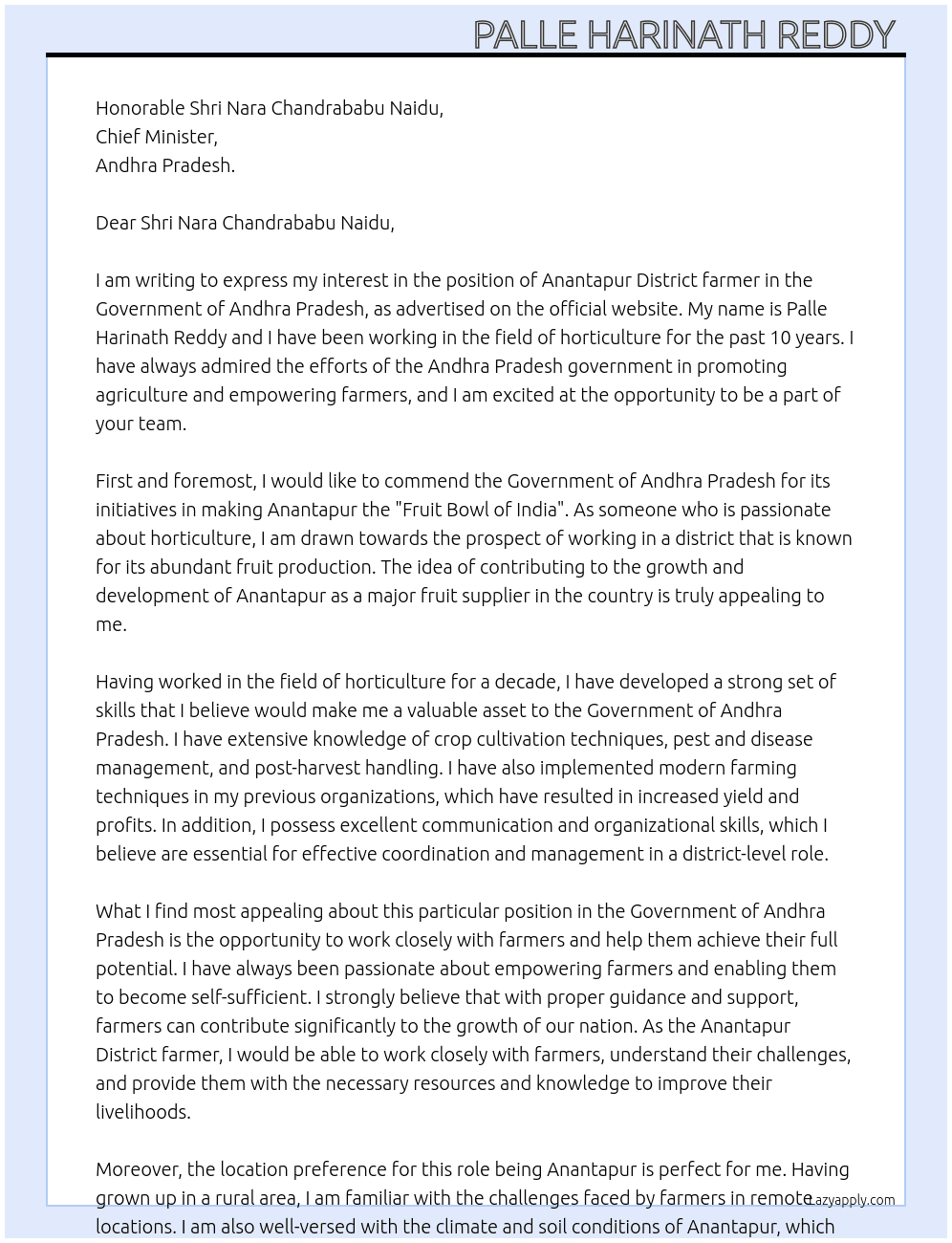 PALLE HARINATH REDDY

Honorable Shri Nara Chandrababu Naidu,
Chief Minister,
Andhra Pradesh.

Dear Shri Nara Chandrababu Naidu,

I am writing to express my interest in the position of Anantapur District farmer in the Government of Andhra Pradesh, as advertised on the official website. My name is Palle Harinath Reddy and I have been working in the field of horticulture for the past 10 years. I have always admired the efforts of the Andhra Pradesh government in promoting agriculture and empowering farmers, and I am excited at the opportunity to be a part of your team.

First and foremost, I would like to commend the Government of Andhra Pradesh for its initiatives in making Anantapur the "Fruit Bowl of India". As someone who is passionate about horticulture, I am drawn towards the prospect of working in a district that is known for its abundant fruit production. The idea of contributing to the growth and development of Anantapur as a major fruit supplier in the country is truly appealing to me.

Having worked in the field of horticulture for a decade, I have developed a strong set of skills that I believe would make me a valuable asset to the Government of Andhra Pradesh. I have extensive knowledge of crop cultivation techniques, pest and disease management, and post-harvest handling. I have also implemented modern farming techniques in my previous organizations, which have resulted in increased yield and profits. In addition, I possess excellent communication and organizational skills, which I believe are essential for effective coordination and management in a district-level role.

What I find most appealing about this particular position in the Government of Andhra Pradesh is the opportunity to work closely with farmers and help them achieve their full potential. I have always been passionate about empowering farmers and enabling them to become self-sufficient. I strongly believe that with proper guidance and support, farmers can contribute significantly to the growth of our nation. As the Anantapur District farmer, I would be able to work closely with farmers, understand their challenges, and provide them with the necessary resources and knowledge to improve their livelihoods.

Moreover, the location preference for this role being Anantapur is perfect for me. Having grown up in a rural area, I am familiar with the challenges faced by farmers in remote locations. I am also well-versed with the climate and soil conditions of Anantapur, which

Lazyapply.com